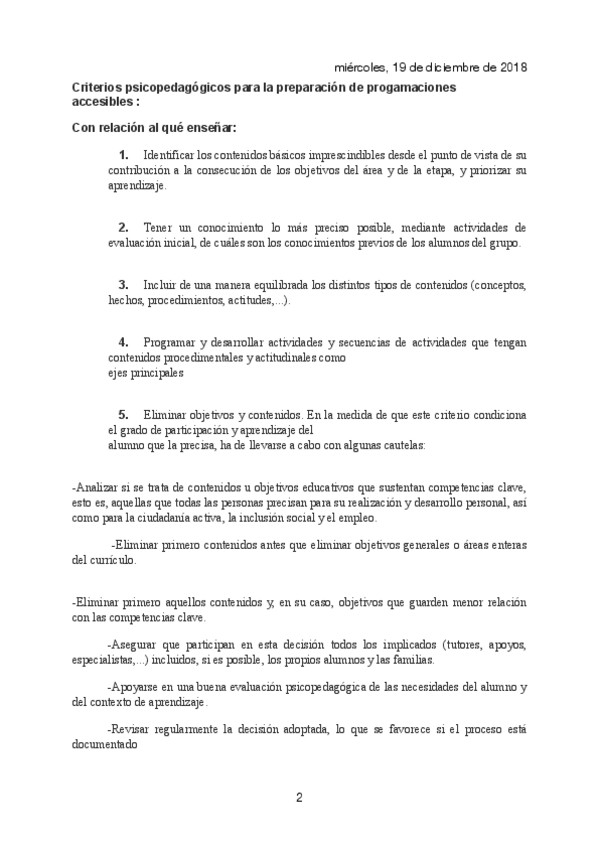 miércoles, 19 de diciembre de 2018

Criterios psicopedagógicos para la preparación de progamaciones accesibles :

Con relación al qué enseñar:

1. Identificar los contenidos básicos imprescindibles desde el punto de vista de su contribución a la consecución de los objetivos del área y de la etapa, y priorizar su aprendizaje.

2. Tener un conocimiento lo más preciso posible, mediante actividades de evaluación inicial, de cuáles son los conocimientos previos de los alumnos del grupo.

3. Incluir de una manera equilibrada los distintos tipos de contenidos (conceptos, hechos, procedimientos, actitudes,...).

4. Programar y desarrollar actividades y secuencias de actividades que tengan contenidos procedimentales y actitudinales como ejes principales

5. Eliminar objetivos y contenidos. En la medida de que este criterio condiciona el grado de participación y aprendizaje del alumno que la precisa, ha de llevarse a cabo con algunas cautelas:

-Analizar si se trata de contenidos u objetivos educativos que sustentan competencias clave, esto es, aquellas que todas las personas precisan para su realización y desarrollo personal, así como para la ciudadanía activa, la inclusión social y el empleo.

-Eliminar primero contenidos antes que eliminar objetivos generales o áreas enteras del currículo.

-Eliminar primero aquellos contenidos y, en su caso, objetivos que guarden menor relación con las competencias clave.

-Asegurar que participan en esta decisión todos los implicados (tutores, apoyos, especialistas,...) incluidos, si es posible, los propios alumnos y las familias.

-Apoyarse en una buena evaluación psicopedagógica de las necesidades del alumno y del contexto de aprendizaje.

-Revisar regularmente la decisión adoptada, lo que se favorece si el proceso está documentado

2